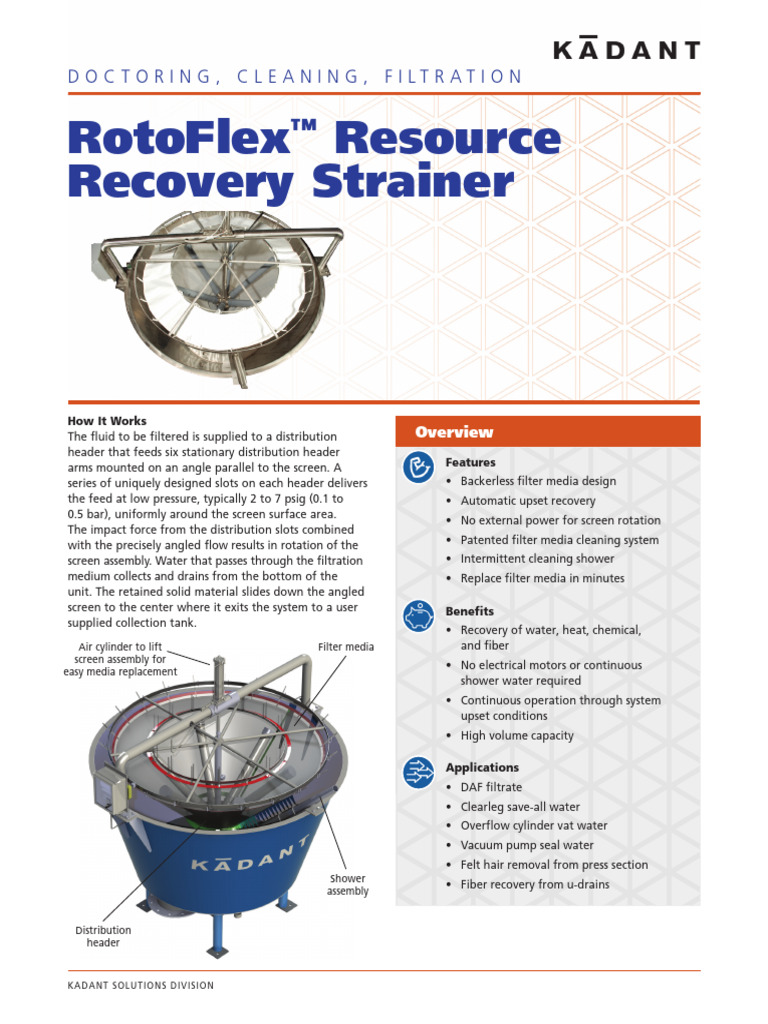 KĀDANT

DOCTORING, CLEANING, FILTRATION

RotoFlex™ Resource Recovery Strainer

How It Works
The fluid to be filtered is supplied to a distribution header that feeds six stationary distribution header arms mounted on an angle parallel to the screen. A series of uniquely designed slots on each header delivers the feed at low pressure, typically 2 to 7 psig (0.1 to 0.5 bar), uniformly around the screen surface area. The impact force from the distribution slots combined with the precisely angled flow results in rotation of the screen assembly. Water that passes through the filtration medium collects and drains from the bottom of the unit. The retained solid material slides down the angled screen to the center where it exits the system to a user supplied collection tank.

Air cylinder to lift screen assembly for easy media replacement

Filter media

KĀDANT

Shower assembly

Distribution header

Overview

Features
• Backerless filter media design
• Automatic upset recovery
• No external power for screen rotation
• Patented filter media cleaning system
• Intermittent cleaning shower
• Replace filter media in minutes

Benefits
• Recovery of water, heat, chemical, and fiber
• No electrical motors or continuous shower water required
• Continuous operation through system upset conditions
• High volume capacity

Applications
• DAF filtrate
• Clearleg save-all water
• Overflow cylinder vat water
• Vacuum pump seal water
• Felt hair removal from press section
• Fiber recovery from u-drains

KADANT SOLUTIONS DIVISION